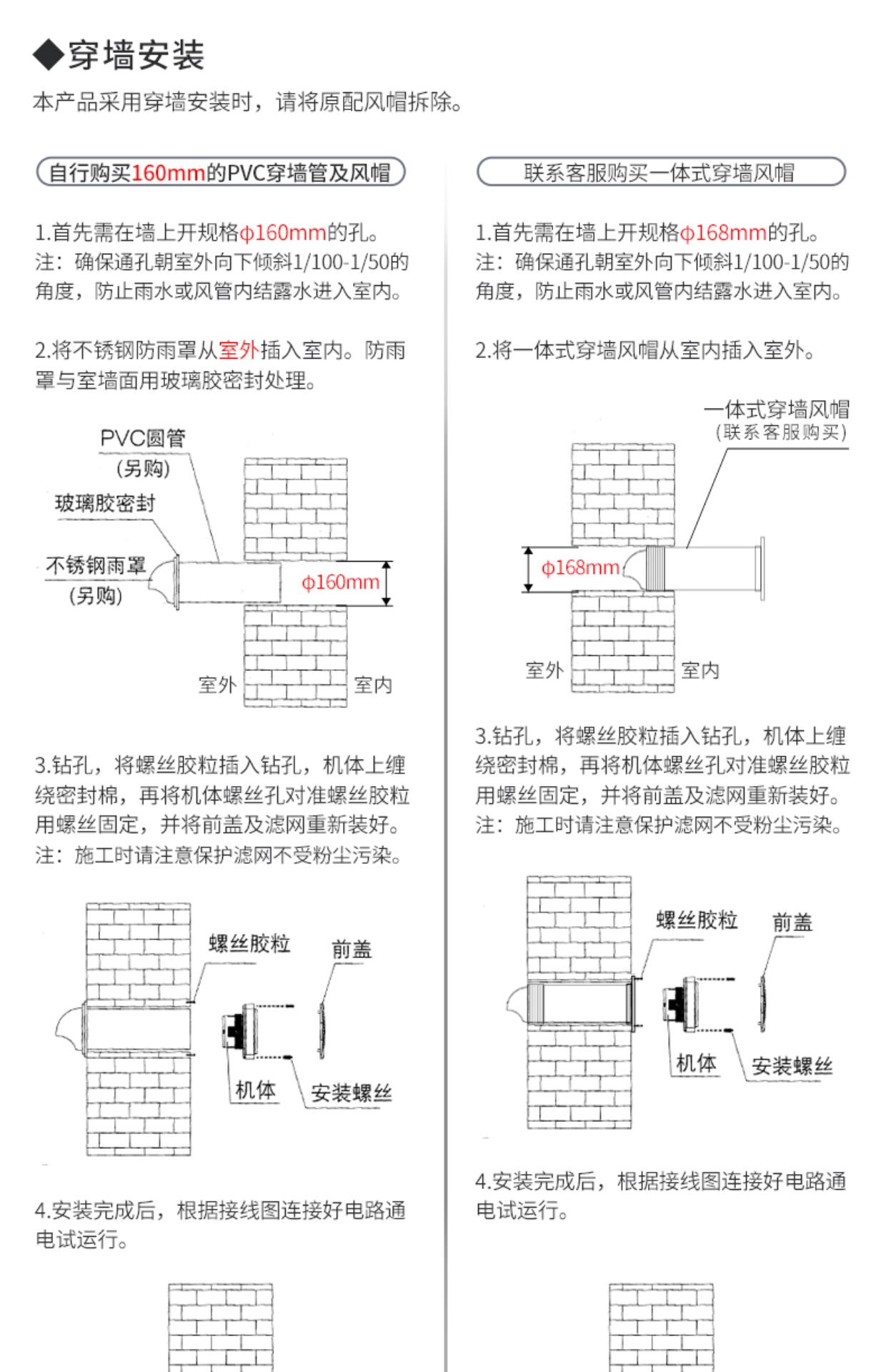 ◆穿墙安装

本产品采用穿墙安装时，请将原配风帽拆除。

自行购买160mm的PVC穿墙管及风帽

1.首先需在墙上开规格ϕ160mm的孔。
注：确保通孔朝室外向下倾斜1/100-1/50的角度，防止雨水或风管内结露水进入室内。

2.将不锈钢防雨罩从室外插入室内。防雨罩与室墙面用玻璃胶密封处理。

PVC圆管
(另购)
玻璃胶密封
不锈钢雨罩
(另购)
ϕ160mm
室外
室内

3.钻孔，将螺丝胶粒插入钻孔，机体上缠绕密封棉，再将机体螺丝孔对准螺丝胶粒用螺丝固定，并将前盖及滤网重新装好。
注：施工时请注意保护滤网不受粉尘污染。

螺丝胶粒
前盖
机体
安装螺丝

4.安装完成后，根据接线图连接好电路通电试运行。

联系客服购买一体式穿墙风帽

1.首先需在墙上开规格ϕ168mm的孔。
注：确保通孔朝室外向下倾斜1/100-1/50的角度，防止雨水或风管内结露水进入室内。

2.将一体式穿墙风帽从室内插入室外。

一体式穿墙风帽
(联系客服购买)
ϕ168mm
室外
室内

3.钻孔，将螺丝胶粒插入钻孔，机体上缠绕密封棉，再将机体螺丝孔对准螺丝胶粒用螺丝固定，并将前盖及滤网重新装好。
注：施工时请注意保护滤网不受粉尘污染。

螺丝胶粒
前盖
机体
安装螺丝

4.安装完成后，根据接线图连接好电路通电试运行。